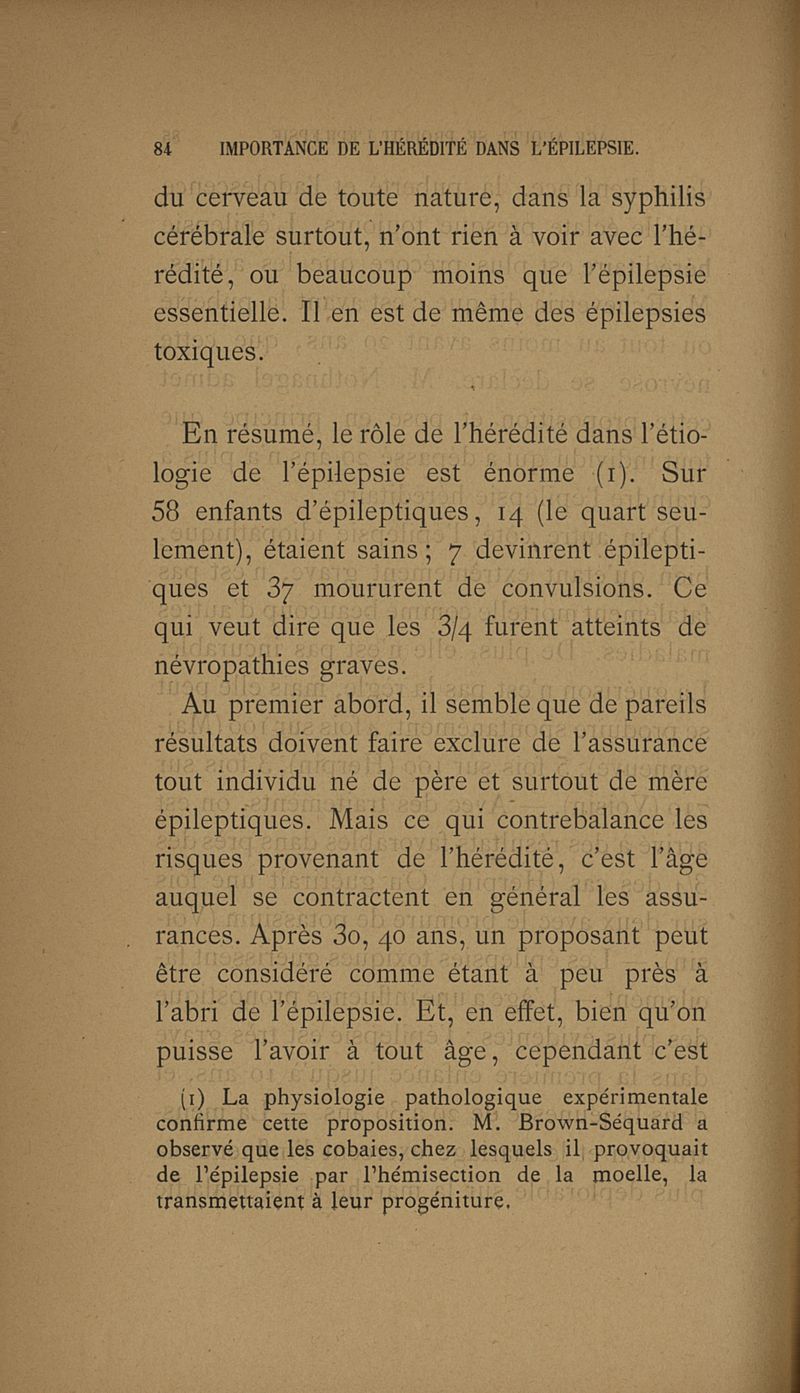 84 IMPORTANCE DE L'HÉRÉDITÉ DANS L'ÉPILEPSIE.

du cerveau de toute nature, dans la syphilis cérébrale surtout, n'ont rien à voir avec l'hérédité, ou beaucoup moins que l'épilepsie essentielle. Il en est de même des épilepsies toxiques.

En résumé, le rôle de l'hérédité dans l'étiologie de l'épilepsie est énorme (1). Sur 58 enfants d'épileptiques, 14 (le quart seulement), étaient sains; 7 devinrent épileptiques et 37 moururent de convulsions. Ce qui veut dire que les 3/4 furent atteints de névropathies graves.

Au premier abord, il semble que de pareils résultats doivent faire exclure de l'assurance tout individu né de père et surtout de mère épileptiques. Mais ce qui contrebalance les risques provenant de l'hérédité, c'est l'âge auquel se contractent en général les assurances. Après 30, 40 ans, un proposant peut être considéré comme étant à peu près à l'abri de l'épilepsie. Et, en effet, bien qu'on puisse l'avoir à tout âge, cependant c'est

(1) La physiologie pathologique expérimentale confirme cette proposition. M. Brown-Séquard a observé que les cobaies, chez lesquels il provoquait de l'épilepsie par l'hémisection de la moelle, la transmettaient à leur progéniture.